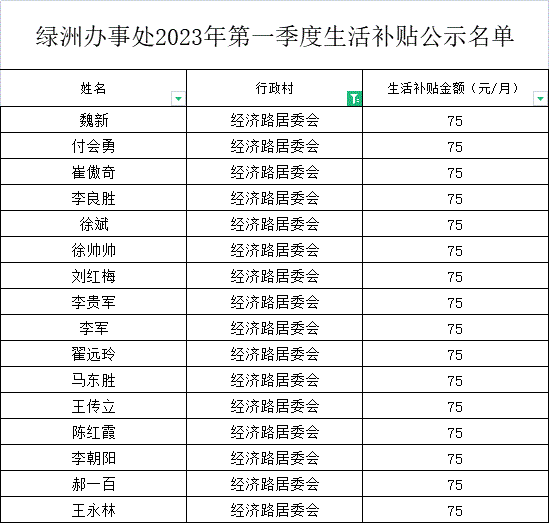 绿洲办事处2023年第一季度生活补贴公示名单

| 姓名 | 行政村 | 生活补贴金额（元/月） |
|---|---|---|
| 魏新 | 经济路居委会 | 75 |
| 付会勇 | 经济路居委会 | 75 |
| 崔傲奇 | 经济路居委会 | 75 |
| 李良胜 | 经济路居委会 | 75 |
| 徐斌 | 经济路居委会 | 75 |
| 徐帅帅 | 经济路居委会 | 75 |
| 刘红梅 | 经济路居委会 | 75 |
| 李贵军 | 经济路居委会 | 75 |
| 李军 | 经济路居委会 | 75 |
| 翟远玲 | 经济路居委会 | 75 |
| 马东胜 | 经济路居委会 | 75 |
| 王传立 | 经济路居委会 | 75 |
| 陈红霞 | 经济路居委会 | 75 |
| 李朝阳 | 经济路居委会 | 75 |
| 郝一百 | 经济路居委会 | 75 |
| 王永林 | 经济路居委会 | 75 |